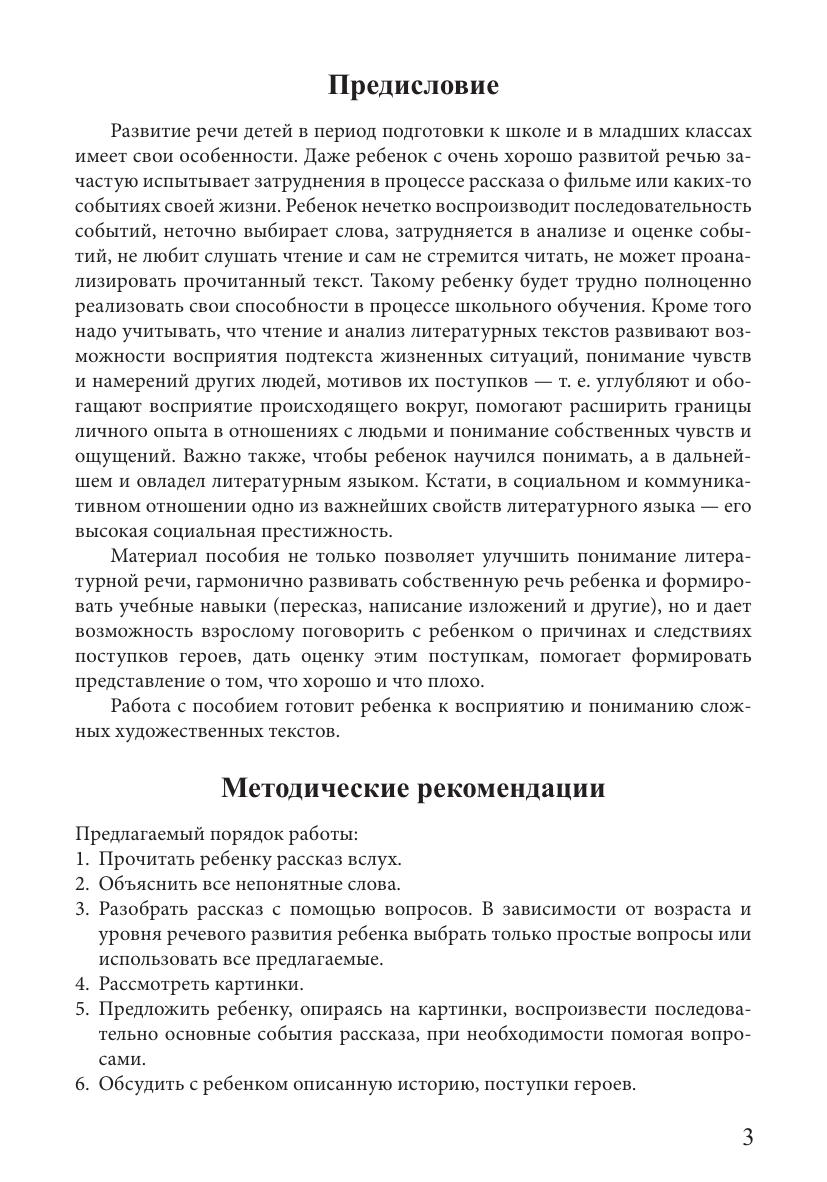 Предисловие

Развитие речи детей в период подготовки к школе и в младших классах имеет свои особенности. Даже ребенок с очень хорошо развитой речью зачастую испытывает затруднения в процессе рассказа о фильме или каких-то событиях своей жизни. Ребенок нечетко воспроизводит последовательность событий, неточно выбирает слова, затрудняется в анализе и оценке событий, не любит слушать чтение и сам не стремится читать, не может проанализировать прочитанный текст. Такому ребенку будет трудно полноценно реализовать свои способности в процессе школьного обучения. Кроме того надо учитывать, что чтение и анализ литературных текстов развивают возможности восприятия подтекста жизненных ситуаций, понимание чувств и намерений других людей, мотивов их поступков — т. е. углубляют и обогащают восприятие происходящего вокруг, помогают расширить границы личного опыта в отношениях с людьми и понимание собственных чувств и ощущений. Важно также, чтобы ребенок научился понимать, а в дальнейшем и овладел литературным языком. Кстати, в социальном и коммуникативном отношении одно из важнейших свойств литературного языка — его высокая социальная престижность.

Материал пособия не только позволяет улучшить понимание литературной речи, гармонично развивать собственную речь ребенка и формировать учебные навыки (пересказ, написание изложений и другие), но и дает возможность взрослому поговорить с ребенком о причинах и следствиях поступков героев, дать оценку этим поступкам, помогает формировать представление о том, что хорошо и что плохо.

Работа с пособием готовит ребенка к восприятию и пониманию сложных художественных текстов.

Методические рекомендации

Предлагаемый порядок работы:
1. Прочитать ребенку рассказ вслух.
2. Объяснить все непонятные слова.
3. Разобрать рассказ с помощью вопросов. В зависимости от возраста и уровня речевого развития ребенка выбрать только простые вопросы или использовать все предлагаемые.
4. Рассмотреть картинки.
5. Предложить ребенку, опираясь на картинки, воспроизвести последовательно основные события рассказа, при необходимости помогая вопросами.
6. Обсудить с ребенком описанную историю, поступки героев.

3